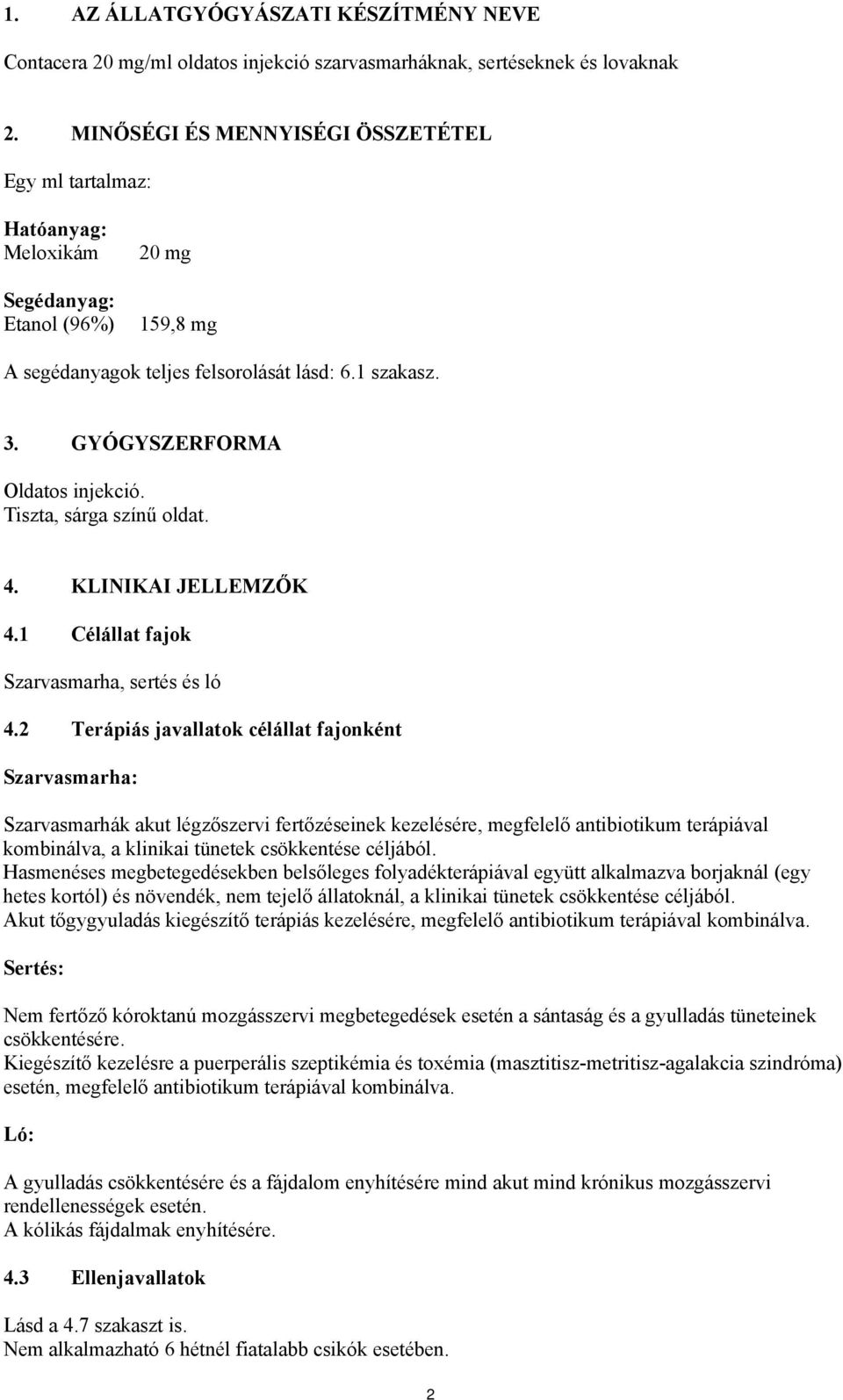 1. AZ ÁLLATGYÓGYÁSZATI KÉSZÍTMÉNY NEVE

Contacera 20 mg/ml oldatos injekció szarvasmarháknak, sertéseknek és lovaknak

2. MINŐSÉGI ÉS MENNYISÉGI ÖSSZETÉTEL

Egy ml tartalmaz:

Hatóanyag:
Meloxikám 20 mg

Segédanyag:
Etanol (96%) 159,8 mg

A segédanyagok teljes felsorolását lásd: 6.1 szakasz.

3. GYÓGYSZERFORMA

Oldatos injekció.
Tiszta, sárga színű oldat.

4. KLINIKAI JELLEMZŐK

4.1 Célállat fajok

Szarvasmarha, sertés és ló

4.2 Terápiás javallatok célállat fajonként

Szarvasmarha:

Szarvasmarhák akut légzőszervi fertőzéseinek kezelésére, megfelelő antibiotikum terápiával kombinálva, a klinikai tünetek csökkentése céljából.
Hasmenéses megbetegedésekben belsőleges folyadékterápiával együtt alkalmazva borjaknál (egy hetes kortól) és növendék, nem tejelő állatoknál, a klinikai tünetek csökkentése céljából.
Akut tőgygyuladás kiegészítő terápiás kezelésére, megfelelő antibiotikum terápiával kombinálva.

Sertés:

Nem fertőző kóroktanú mozgásszervi megbetegedések esetén a sántaság és a gyulladás tüneteinek csökkentésére.
Kiegészítő kezelésre a puerperális szeptikémia és toxémia (masztitisz-metritisz-agalakcia szindróma) esetén, megfelelő antibiotikum terápiával kombinálva.

Ló:

A gyulladás csökkentésére és a fájdalom enyhítésére mind akut mind krónikus mozgásszervi rendellenességek esetén.
A kólikás fájdalmak enyhítésére.

4.3 Ellenjavallatok

Lásd a 4.7 szakaszt is.
Nem alkalmazható 6 hétnél fiatalabb csikók esetében.

2